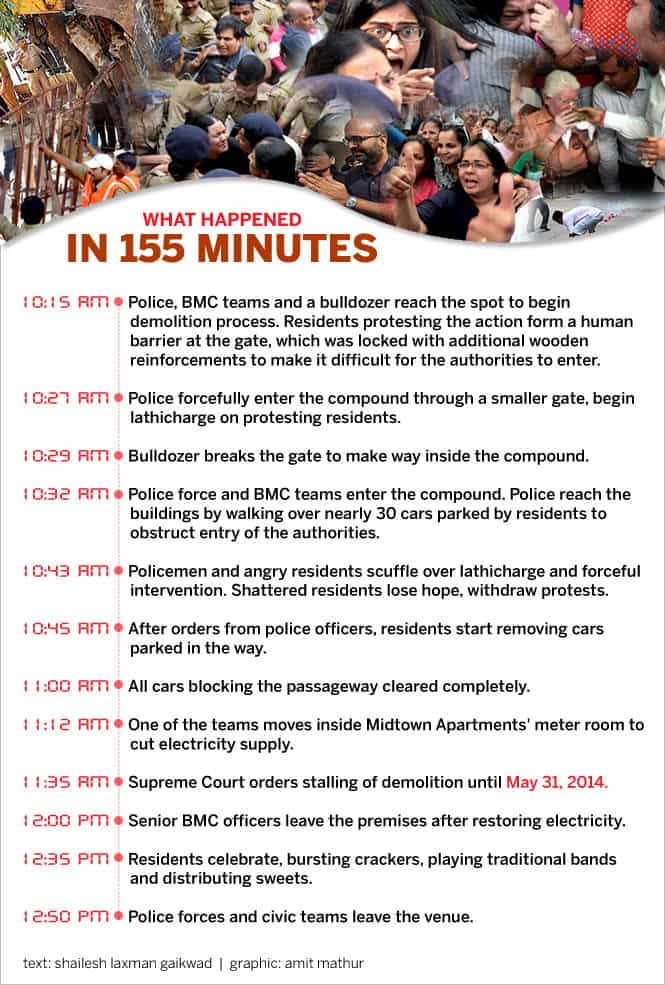 WHAT HAPPENED
IN 155 MINUTES

10:15 AM Police, BMC teams and a bulldozer reach the spot to begin demolition process. Residents protesting the action form a human barrier at the gate, which was locked with additional wooden reinforcements to make it difficult for the authorities to enter.

10:27 AM Police forcefully enter the compound through a smaller gate, begin lathicharge on protesting residents.

10:29 AM Bulldozer breaks the gate to make way inside the compound.

10:32 AM Police force and BMC teams enter the compound. Police reach the buildings by walking over nearly 30 cars parked by residents to obstruct entry of the authorities.

10:43 AM Policemen and angry residents scuffle over lathicharge and forceful intervention. Shattered residents lose hope, withdraw protests.

10:45 AM After orders from police officers, residents start removing cars parked in the way.

11:00 AM All cars blocking the passageway cleared completely.

11:12 AM One of the teams moves inside Midtown Apartments' meter room to cut electricity supply.

11:35 AM Supreme Court orders stalling of demolition until May 31, 2014.

12:00 PM Senior BMC officers leave the premises after restoring electricity.

12:35 PM Residents celebrate, bursting crackers, playing traditional bands and distributing sweets.

12:50 PM Police forces and civic teams leave the venue.

text: shailesh laxman gaikwad | graphic: amit mathur